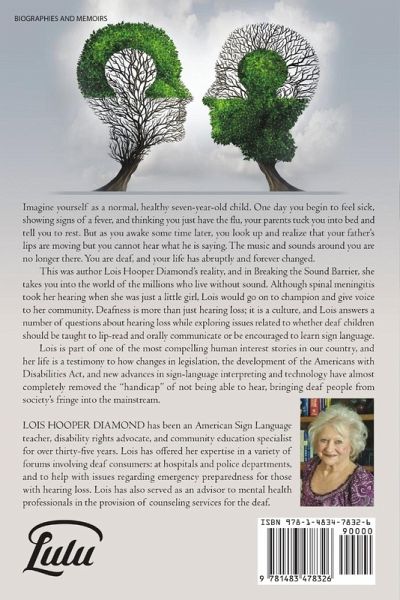 BIOGRAPHIES AND MEMOIRS

Imagine yourself as a normal, healthy seven-year-old child. One day you begin to feel sick, showing signs of a fever, and thinking you just have the flu, your parents tuck you into bed and tell you to rest. But as you awake some time later, you look up and realize that your father's lips are moving but you cannot hear what he is saying. The music and sounds around you are no longer there. You are deaf, and your life has abruptly and forever changed.

This was author Lois Hooper Diamond's reality, and in Breaking the Sound Barrier, she takes you into the world of the millions who live without sound. Although spinal meningitis took her hearing when she was just a little girl, Lois would go on to champion and give voice to her community. Deafness is more than just hearing loss; it is a culture, and Lois answers a number of questions about hearing loss while exploring issues related to whether deaf children should be taught to lip-read and orally communicate or be encouraged to learn sign language.

Lois is part of one of the most compelling human interest stories in our country, and her life is a testimony to how changes in legislation, the development of the Americans with Disabilities Act, and new advances in sign-language interpreting and technology have almost completely removed the "handicap" of not being able to hear, bringing deaf people from society's fringe into the mainstream.

LOIS HOOPER DIAMOND has been an American Sign Language teacher, disability rights advocate, and community education specialist for over thirty-five years. Lois has offered her expertise in a variety of forums involving deaf consumers: at hospitals and police departments, and to help with issues regarding emergency preparedness for those with hearing loss. Lois has also served as an advisor to mental health professionals in the provision of counseling services for the deaf.

Lulu

ISBN 978-1-4834-7832-6
90000
9 781483 478326